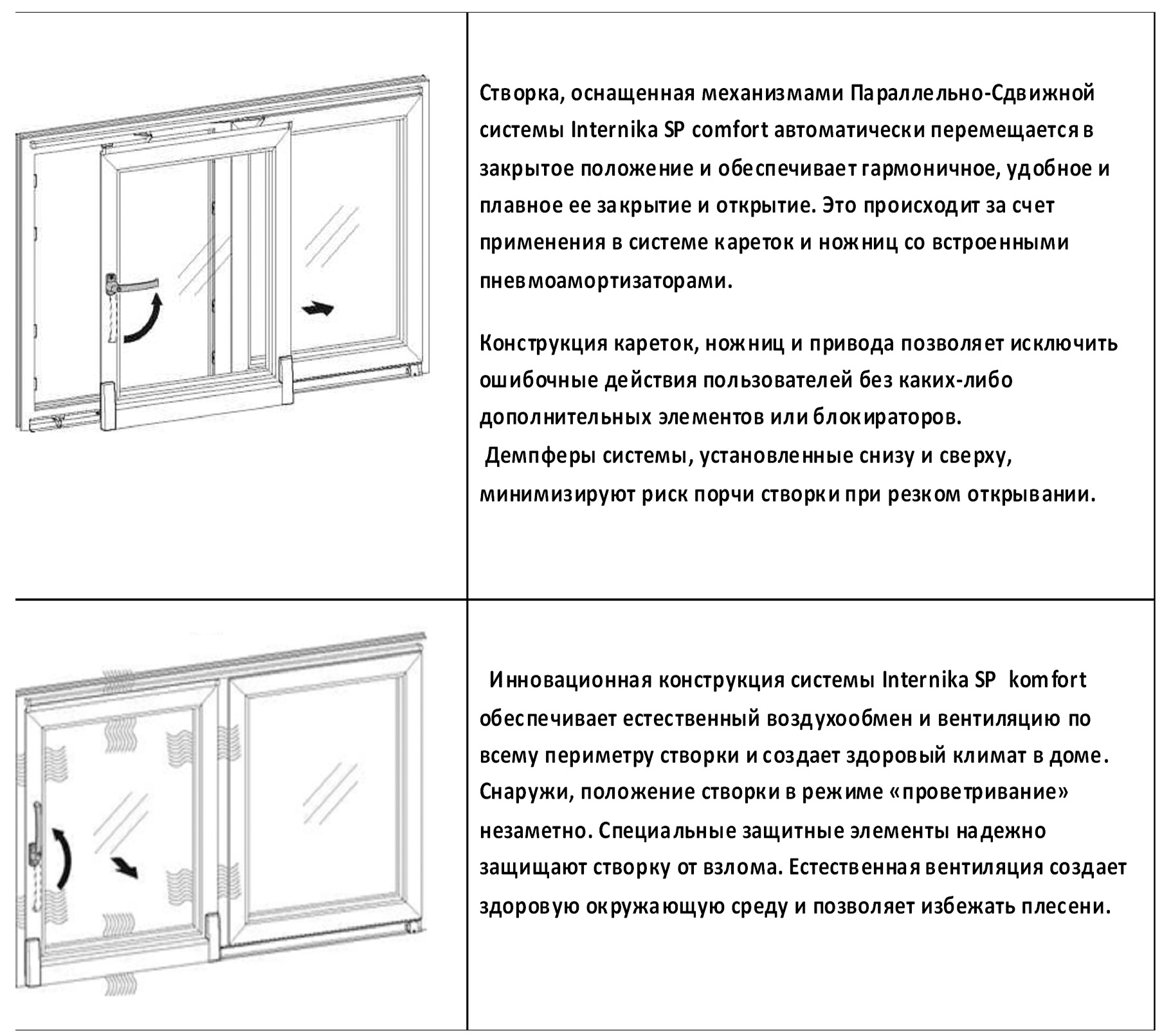 Створка, оснащенная механизмами Параллельно-Сдвижной системы Internika SP comfort автоматически перемещается в закрытое положение и обеспечивает гармоничное, удобное и плавное ее закрытие и открытие. Это происходит за счет применения в системе кареток и ножниц со встроенными пневмоамортизаторами.

Конструкция кареток, ножниц и привода позволяет исключить ошибочные действия пользователей без каких-либо дополнительных элементов или блокираторов.
Демпферы системы, установленные снизу и сверху, минимизируют риск порчи створки при резком открывании.

Инновационная конструкция системы Internika SP komfort обеспечивает естественный воздухообмен и вентиляцию по всему периметру створки и создает здоровый климат в доме. Снаружи, положение створки в режиме «проветривание» незаметно. Специальные защитные элементы надежно защищают створку от взлома. Естественная вентиляция создает здоровую окружающую среду и позволяет избежать плесени.